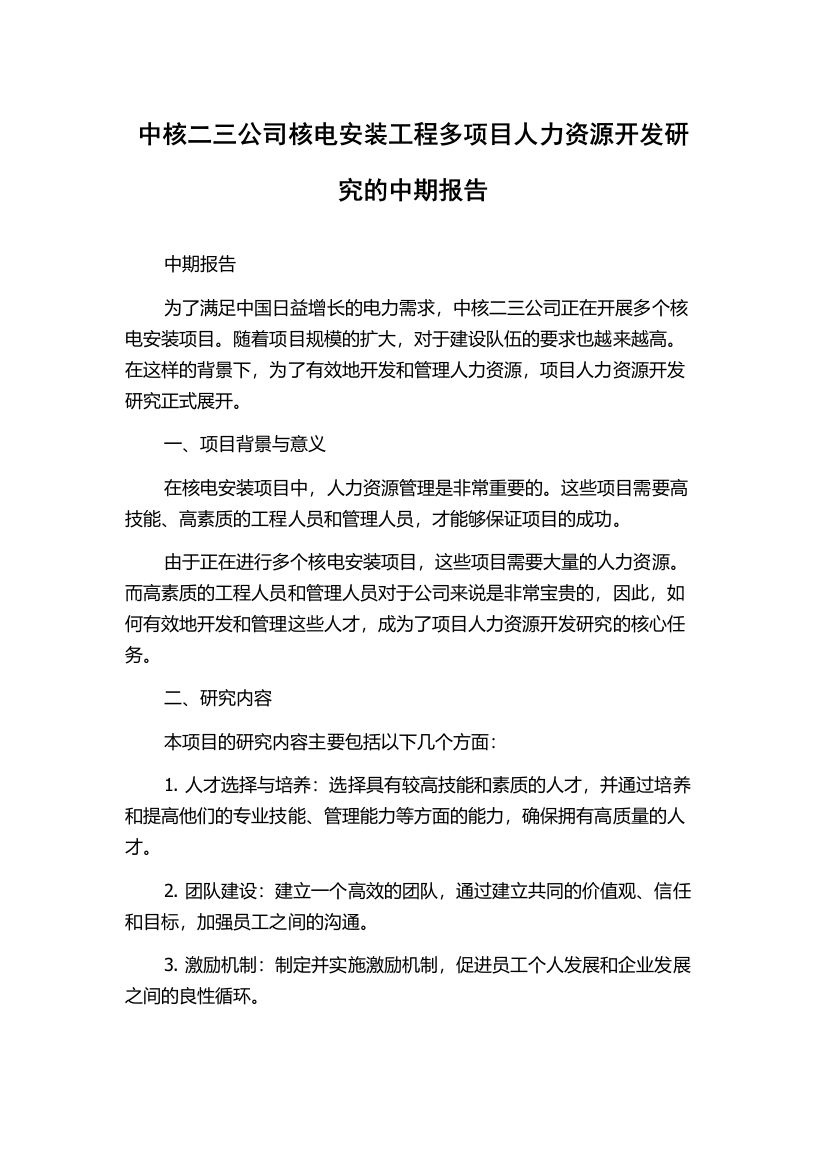 中核二三公司核电安装工程多项目人力资源开发研究的中期报告

中期报告

为了满足中国日益增长的电力需求，中核二三公司正在开展多个核电安装项目。随着项目规模的扩大，对于建设队伍的要求也越来越高。在这样的背景下，为了有效地开发和管理人力资源，项目人力资源开发研究正式展开。

一、项目背景与意义

在核电安装项目中，人力资源管理是非常重要的。这些项目需要高技能、高素质的工程人员和管理人员，才能够保证项目的成功。

由于正在进行多个核电安装项目，这些项目需要大量的人力资源。而高素质的工程人员和管理人员对于公司来说是非常宝贵的，因此，如何有效地开发和管理这些人才，成为了项目人力资源开发研究的核心任务。

二、研究内容

本项目的研究内容主要包括以下几个方面：

1. 人才选择与培养：选择具有较高技能和素质的人才，并通过培养和提高他们的专业技能、管理能力等方面的能力，确保拥有高质量的人才。

2. 团队建设：建立一个高效的团队，通过建立共同的价值观、信任和目标，加强员工之间的沟通。

3. 激励机制：制定并实施激励机制，促进员工个人发展和企业发展之间的良性循环。